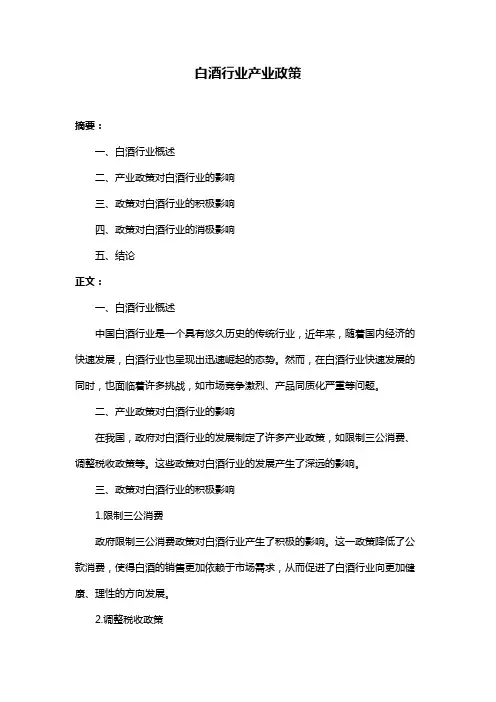 白酒行业产业政策

摘要：

一、白酒行业概述

二、产业政策对白酒行业的影响

三、政策对白酒行业的积极影响

四、政策对白酒行业的消极影响

五、结论

正文：

一、白酒行业概述

中国白酒行业是一个具有悠久历史的传统行业，近年来，随着国内经济的快速发展，白酒行业也呈现出迅速崛起的态势。然而，在白酒行业快速发展的同时，也面临着许多挑战，如市场竞争激烈、产品同质化严重等问题。

二、产业政策对白酒行业的影响

在我国，政府对白酒行业的发展制定了许多产业政策，如限制三公消费、调整税收政策等。这些政策对白酒行业的发展产生了深远的影响。

三、政策对白酒行业的积极影响

1.限制三公消费

政府限制三公消费政策对白酒行业产生了积极的影响。这一政策降低了公款消费，使得白酒的销售更加依赖于市场需求，从而促进了白酒行业向更加健康、理性的方向发展。

2.调整税收政策